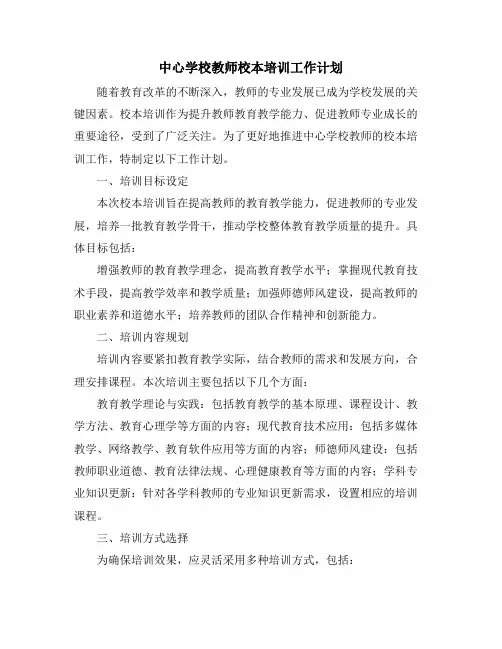 中心学校教师校本培训工作计划

随着教育改革的不断深入，教师的专业发展已成为学校发展的关键因素。校本培训作为提升教师教育教学能力、促进教师专业成长的重要途径，受到了广泛关注。为了更好地推进中心学校教师的校本培训工作，特制定以下工作计划。

一、培训目标设定

本次校本培训旨在提高教师的教育教学能力，促进教师的专业发展，培养一批教育教学骨干，推动学校整体教育教学质量的提升。具体目标包括：

增强教师的教育教学理念，提高教育教学水平；掌握现代教育技术手段，提高教学效率和教学质量；加强师德师风建设，提高教师的职业素养和道德水平；培养教师的团队合作精神和创新能力。

二、培训内容规划

培训内容要紧扣教育教学实际，结合教师的需求和发展方向，合理安排课程。本次培训主要包括以下几个方面：

教育教学理论与实践：包括教育教学的基本原理、课程设计、教学方法、教育心理学等方面的内容；现代教育技术应用：包括多媒体教学、网络教学、教育软件应用等方面的内容；师德师风建设：包括教师职业道德、教育法律法规、心理健康教育等方面的内容；学科专业知识更新：针对各学科教师的专业知识更新需求，设置相应的培训课程。

三、培训方式选择

为确保培训效果，应灵活采用多种培训方式，包括：